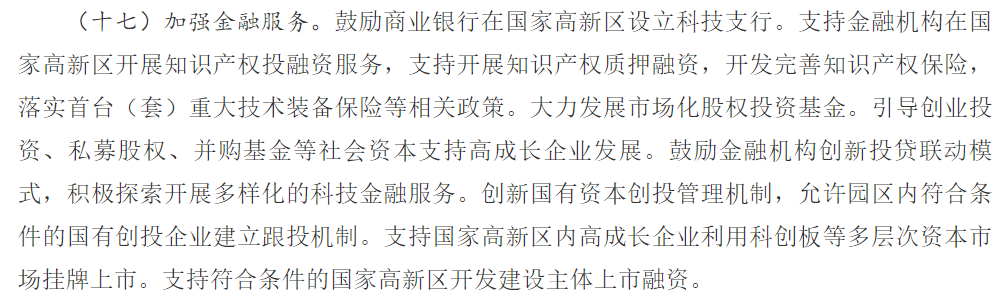 （十七）加强金融服务。鼓励商业银行在国家高新区设立科技支行。支持金融机构在国家高新区开展知识产权投融资服务，支持开展知识产权质押融资，开发完善知识产权保险，落实首台（套）重大技术装备保险等相关政策。大力发展市场化股权投资基金。引导创业投资、私募股权、并购基金等社会资本支持高成长企业发展。鼓励金融机构创新投贷联动模式，积极探索开展多样化的科技金融服务。创新国有资本创投管理机制，允许园区内符合条件的国有创投企业建立跟投机制。支持国家高新区内高成长企业利用科创板等多层次资本市场挂牌上市。支持符合条件的国家高新区开发建设主体上市融资。